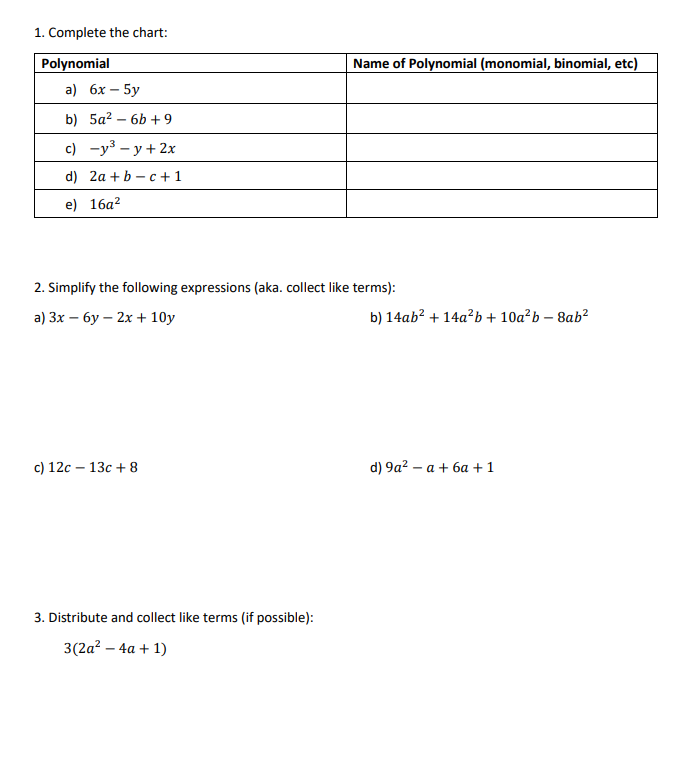 1. Complete the chart:

| Polynomial | Name of Polynomial (monomial, binomial, etc) |
|---|---|
| a) $6x - 5y$ | |
| b) $5a^2 - 6b + 9$ | |
| c) $-y^3 - y + 2x$ | |
| d) $2a + b - c + 1$ | |
| e) $16a^2$ | |

2. Simplify the following expressions (aka. collect like terms):

a) $3x - 6y - 2x + 10y$

b) $14ab^2 + 14a^2b + 10a^2b - 8ab^2$

c) $12c - 13c + 8$

d) $9a^2 - a + 6a + 1$

3. Distribute and collect like terms (if possible):

$3(2a^2 - 4a + 1)$